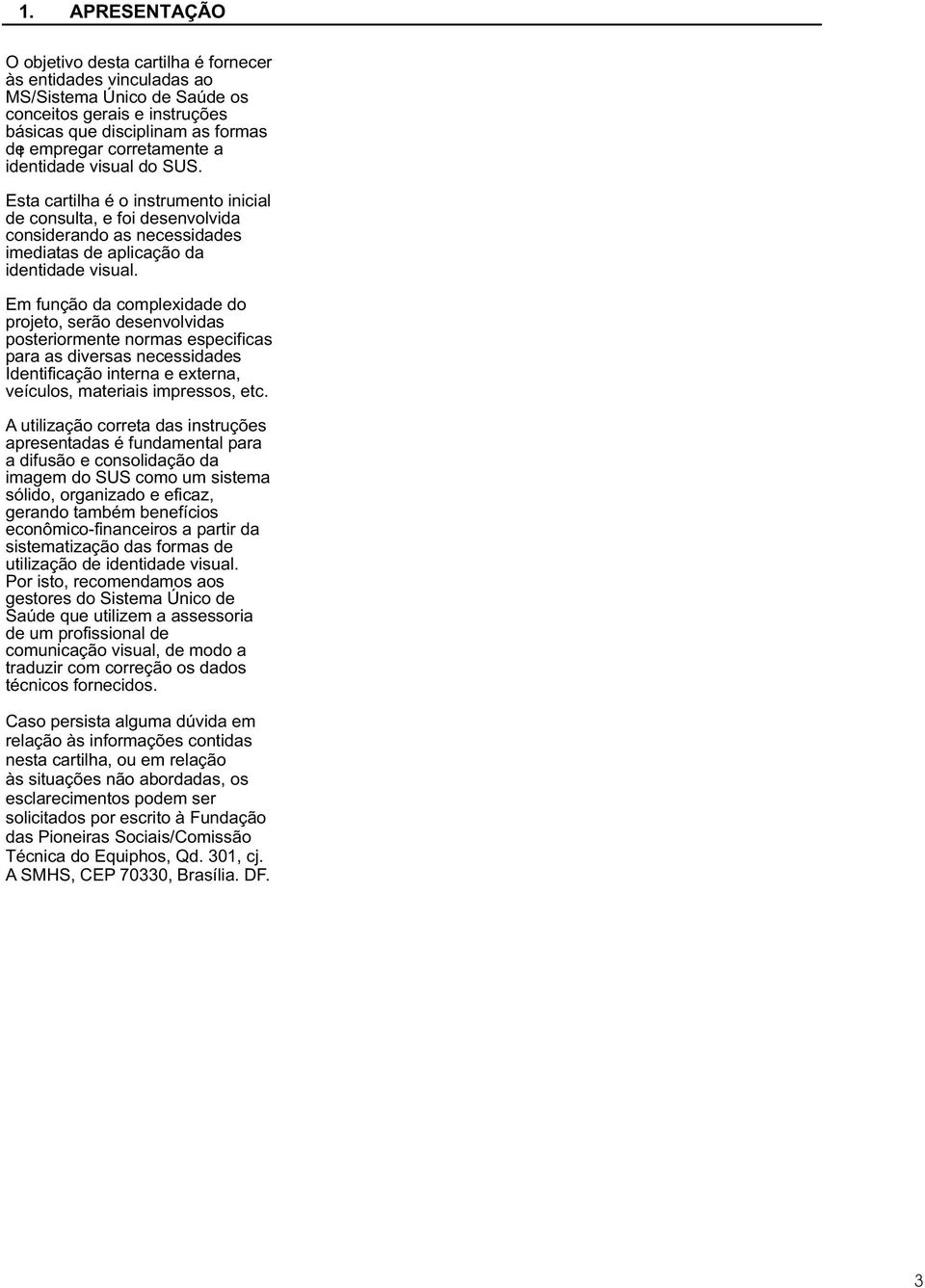 1. APRESENTAÇÃO

O objetivo desta cartilha é fornecer às entidades vinculadas ao MS/Sistema Único de Saúde os conceitos gerais e instruções básicas que disciplinam as formas de empregar corretamente a identidade visual do SUS.

Esta cartilha é o instrumento inicial de consulta, e foi desenvolvida considerando as necessidades imediatas de aplicação da identidade visual.

Em função da complexidade do projeto, serão desenvolvidas posteriormente normas especificas para as diversas necessidades Identificação interna e externa, veículos, materiais impressos, etc.

A utilização correta das instruções apresentadas é fundamental para a difusão e consolidação da imagem do SUS como um sistema sólido, organizado e eficaz, gerando também benefícios econômico-financeiros a partir da sistematização das formas de utilização de identidade visual. Por isto, recomendamos aos gestores do Sistema Único de Saúde que utilizem a assessoria de um profissional de comunicação visual, de modo a traduzir com correção os dados técnicos fornecidos.

Caso persista alguma dúvida em relação às informações contidas nesta cartilha, ou em relação às situações não abordadas, os esclarecimentos podem ser solicitados por escrito à Fundação das Pioneiras Sociais/Comissão Técnica do Equiphos, Qd. 301, cj. A SMHS, CEP 70330, Brasília. DF.

3